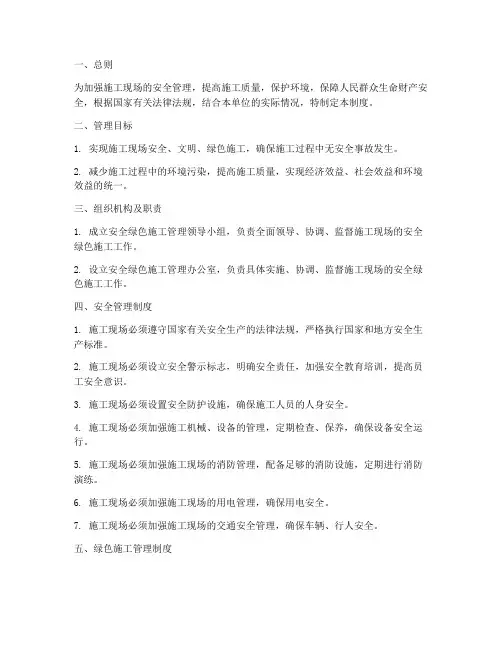 一、总则

为加强施工现场的安全管理，提高施工质量，保护环境，保障人民群众生命财产安全，根据国家有关法律法规，结合本单位的实际情况，特制定本制度。

二、管理目标

1. 实现施工现场安全、文明、绿色施工，确保施工过程中无安全事故发生。

2. 减少施工过程中的环境污染，提高施工质量，实现经济效益、社会效益和环境效益的统一。

三、组织机构及职责

1. 成立安全绿色施工管理领导小组，负责全面领导、协调、监督施工现场的安全绿色施工工作。

2. 设立安全绿色施工管理办公室，负责具体实施、协调、监督施工现场的安全绿色施工工作。

四、安全管理制度

1. 施工现场必须遵守国家有关安全生产的法律法规，严格执行国家和地方安全生产标准。

2. 施工现场必须设立安全警示标志，明确安全责任，加强安全教育培训，提高员工安全意识。

3. 施工现场必须设置安全防护设施，确保施工人员的人身安全。

4. 施工现场必须加强施工机械、设备的管理，定期检查、保养，确保设备安全运行。

5. 施工现场必须加强施工现场的消防管理，配备足够的消防设施，定期进行消防演练。

6. 施工现场必须加强施工现场的用电管理，确保用电安全。

7. 施工现场必须加强施工现场的交通安全管理，确保车辆、行人安全。

五、绿色施工管理制度